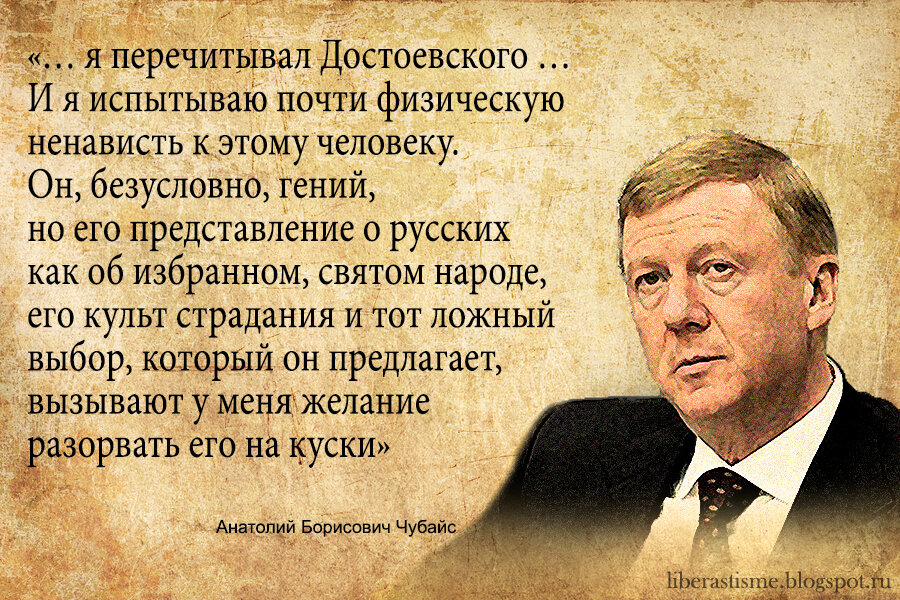 «… я перечитывал Достоевского … И я испытываю почти физическую ненависть к этому человеку. Он, безусловно, гений, но его представление о русских как об избранном, святом народе, его культ страдания и тот ложный выбор, который он предлагает, вызывают у меня желание разорвать его на куски»

Анатолий Борисович Чубайс

liberastisme.blogspot.ru